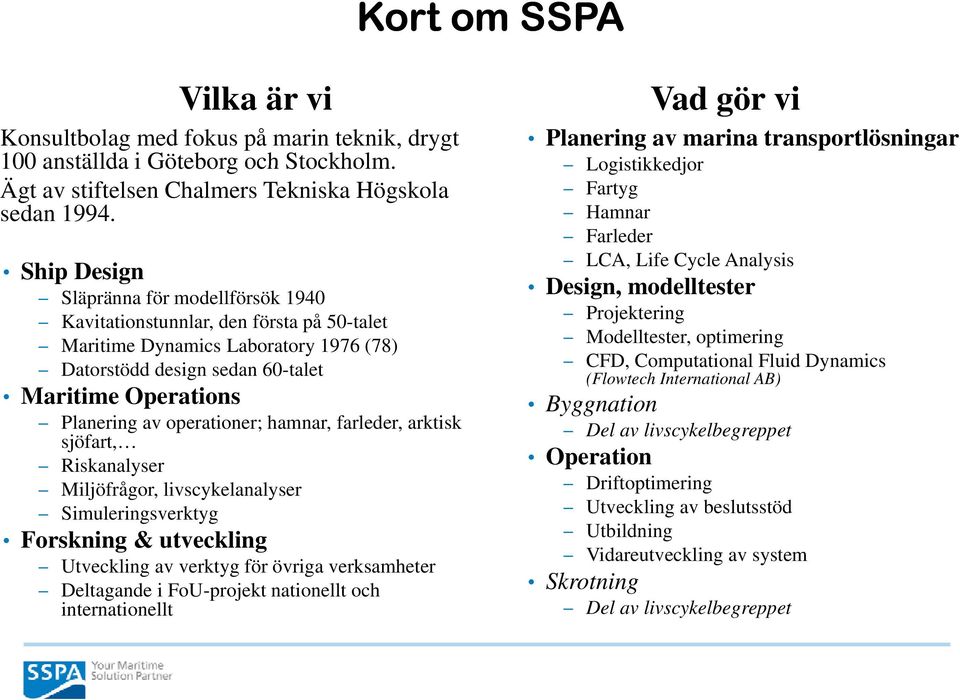 Kort om SSPA

Vilka är vi

Konsultbolag med fokus på marin teknik, drygt 100 anställda i Göteborg och Stockholm. Ägt av stiftelsen Chalmers Tekniska Högskola sedan 1994.

• Ship Design
– Släpränna för modellförsök 1940
– Kavitationstunnlar, den första på 50-talet
– Maritime Dynamics Laboratory 1976 (78)
– Datorstödd design sedan 60-talet
• Maritime Operations
– Planering av operationer; hamnar, farleder, arktisk sjöfart,…
– Riskanalyser
– Miljöfrågor, livscykelanalyser
– Simuleringsverktyg
• Forskning & utveckling
– Utveckling av verktyg för övriga verksamheter
– Deltagande i FoU-projekt nationellt och internationellt

Vad gör vi

• Planering av marina transportlösningar
– Logistikkedjor
– Fartyg
– Hamnar
– Farleder
– LCA, Life Cycle Analysis
• Design, modelltester
– Projektering
– Modelltester, optimering
– CFD, Computational Fluid Dynamics (Flowtech International AB)
• Byggnation
– Del av livscykelbegreppet
• Operation
– Driftoptimering
– Utveckling av beslutsstöd
– Utbildning
– Vidareutveckling av system
• Skrotning
– Del av livscykelbegreppet

SSPA Your Maritime Solution Partner